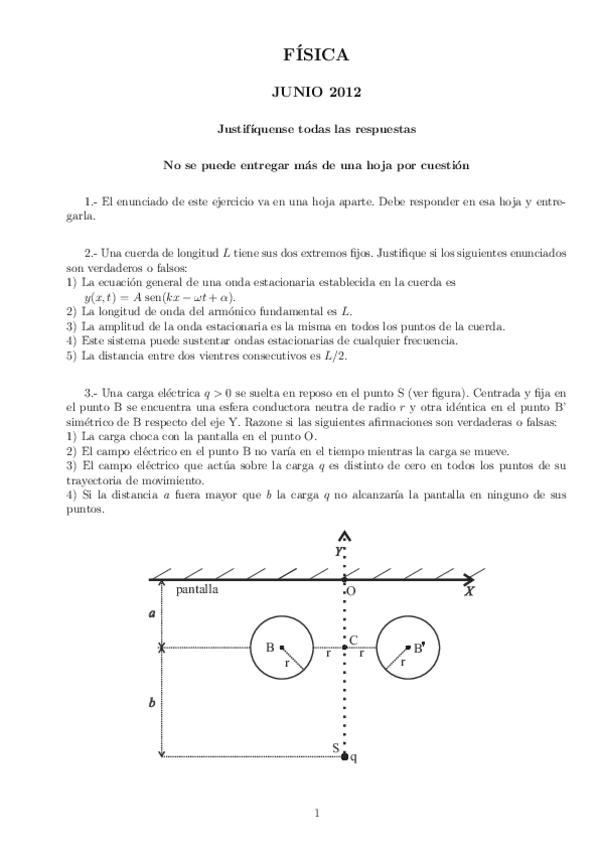 FÍSICA

JUNIO 2012

Justifíquense todas las respuestas

No se puede entregar más de una hoja por cuestión

1.- El enunciado de este ejercicio va en una hoja aparte. Debe responder en esa hoja y entregarla.

2.- Una cuerda de longitud $L$ tiene sus dos extremos fijos. Justifique si los siguientes enunciados son verdaderos o falsos:
1) La ecuación general de una onda estacionaria establecida en la cuerda es $y(x,t) = A\,\text{sen}(kx - \omega t + \alpha)$.
2) La longitud de onda del armónico fundamental es $L$.
3) La amplitud de la onda estacionaria es la misma en todos los puntos de la cuerda.
4) Este sistema puede sustentar ondas estacionarias de cualquier frecuencia.
5) La distancia entre dos vientres consecutivos es $L/2$.

3.- Una carga eléctrica $q > 0$ se suelta en reposo en el punto S (ver figura). Centrada y fija en el punto B se encuentra una esfera conductora neutra de radio $r$ y otra idéntica en el punto B' simétrico de B respecto del eje Y. Razone si las siguientes afirmaciones son verdaderas o falsas:
1) La carga choca con la pantalla en el punto O.
2) El campo eléctrico en el punto B no varía en el tiempo mientras la carga se mueve.
3) El campo eléctrico que actúa sobre la carga $q$ es distinto de cero en todos los puntos de su trayectoria de movimiento.
4) Si la distancia $a$ fuera mayor que $b$ la carga $q$ no alcanzaría la pantalla en ninguno de sus puntos.

Y
pantalla
O
X
a
B
r
r
C
r
B'
r
b
S
q

1